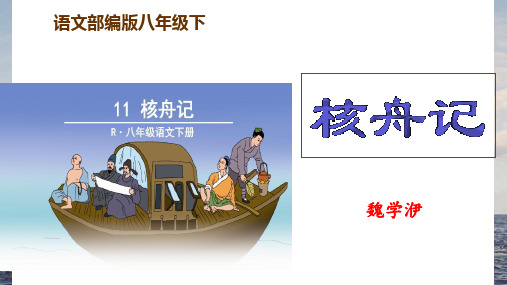 语文部编版八年级下

11 核舟记

R · 八年级语文下册

核舟记

魏学洢